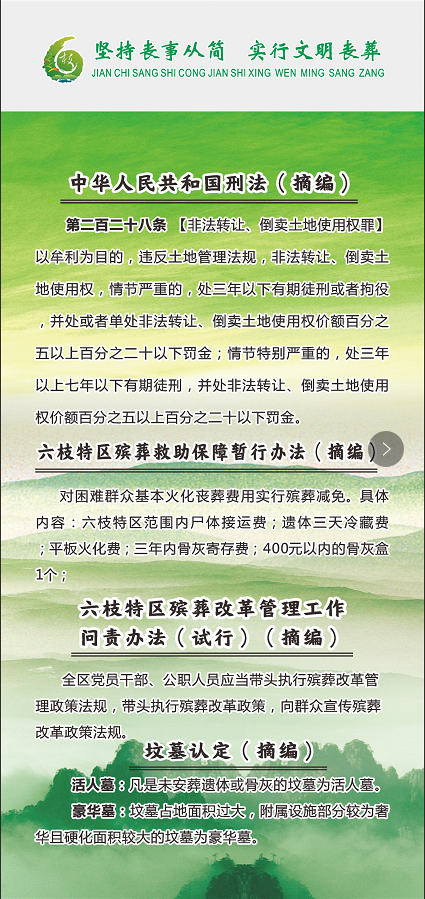 坚持丧事从简　实行文明丧葬
JIAN CHI SANG SHI CONG JIAN SHI XING WEN MING SANG ZANG

中华人民共和国刑法（摘编）

第二百二十八条 【非法转让、倒卖土地使用权罪】以牟利为目的，违反土地管理法规，非法转让、倒卖土地使用权，情节严重的，处三年以下有期徒刑或者拘役，并处或者单处非法转让、倒卖土地使用权价额百分之五以上百分之二十以下罚金；情节特别严重的，处三年以上七年以下有期徒刑，并处非法转让、倒卖土地使用权价额百分之五以上百分之二十以下罚金。

六枝特区殡葬救助保障暂行办法（摘编）

对困难群众基本火化丧葬费用实行殡葬减免。具体内容：六枝特区范围内尸体接运费；遗体三天冷藏费；平板火化费；三年内骨灰寄存费；400元以内的骨灰盒1个；

六枝特区殡葬改革管理工作问责办法（试行）（摘编）

全区党员干部、公职人员应当带头执行殡葬改革管理政策法规，带头执行殡葬改革政策，向群众宣传殡葬改革政策法规。

坟墓认定（摘编）

活人墓：凡是未安葬遗体或骨灰的坟墓为活人墓。

豪华墓：坟墓占地面积过大，附属设施部分较为奢华且硬化面积较大的坟墓为豪华墓。